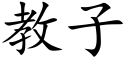 教子